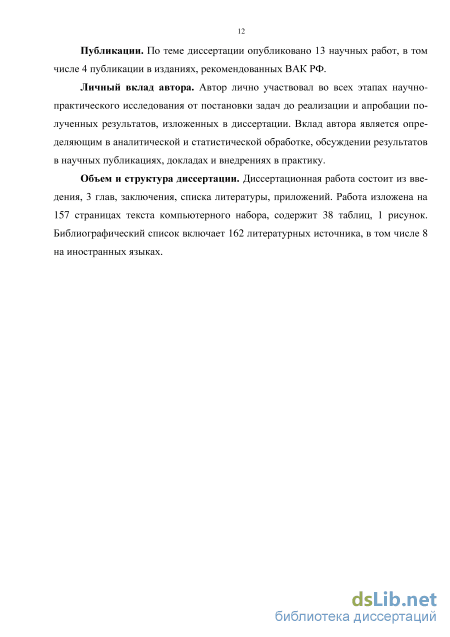 12

**Публикации.** По теме диссертации опубликовано 13 научных работ, в том числе 4 публикации в изданиях, рекомендованных ВАК РФ.

**Личный вклад автора.** Автор лично участвовал во всех этапах научно-практического исследования от постановки задач до реализации и апробации полученных результатов, изложенных в диссертации. Вклад автора является определяющим в аналитической и статистической обработке, обсуждении результатов в научных публикациях, докладах и внедрениях в практику.

**Объем и структура диссертации.** Диссертационная работа состоит из введения, 3 глав, заключения, списка литературы, приложений. Работа изложена на 157 страницах текста компьютерного набора, содержит 38 таблиц, 1 рисунок. Библиографический список включает 162 литературных источника, в том числе 8 на иностранных языках.

dsLib.net
библиотека диссертаций